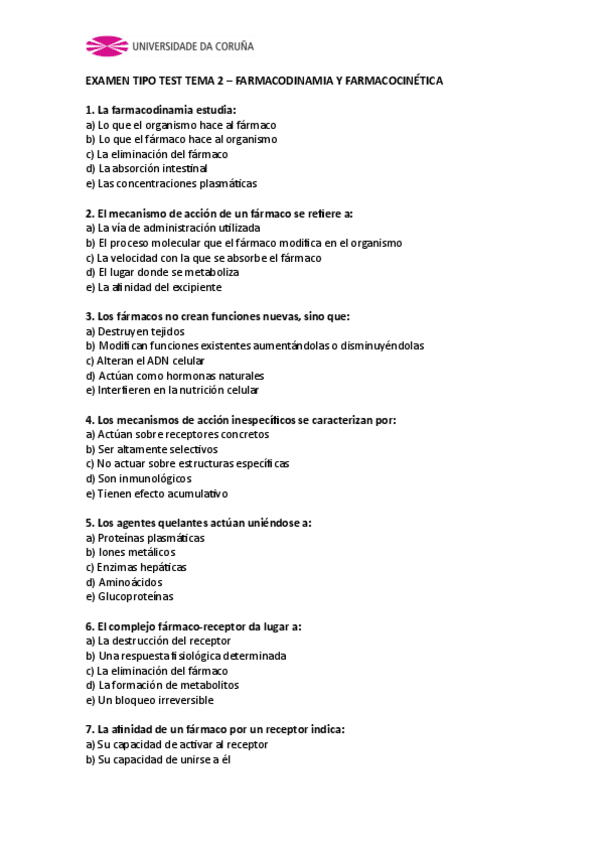 UNIVERSIDADE DA CORUÑA

EXAMEN TIPO TEST TEMA 2 – FARMACODINAMIA Y FARMACOCINÉTICA

1. La farmacodinamia estudia:
a) Lo que el organismo hace al fármaco
b) Lo que el fármaco hace al organismo
c) La eliminación del fármaco
d) La absorción intestinal
e) Las concentraciones plasmáticas

2. El mecanismo de acción de un fármaco se refiere a:
a) La vía de administración utilizada
b) El proceso molecular que el fármaco modifica en el organismo
c) La velocidad con la que se absorbe el fármaco
d) El lugar donde se metaboliza
e) La afinidad del excipiente

3. Los fármacos no crean funciones nuevas, sino que:
a) Destruyen tejidos
b) Modifican funciones existentes aumentándolas o disminuyéndolas
c) Alteran el ADN celular
d) Actúan como hormonas naturales
e) Interfieren en la nutrición celular

4. Los mecanismos de acción inespecíficos se caracterizan por:
a) Actúan sobre receptores concretos
b) Ser altamente selectivos
c) No actuar sobre estructuras específicas
d) Son inmunológicos
e) Tienen efecto acumulativo

5. Los agentes quelantes actúan uniéndose a:
a) Proteínas plasmáticas
b) Iones metálicos
c) Enzimas hepáticas
d) Aminoácidos
e) Glucoproteínas

6. El complejo fármaco-receptor da lugar a:
a) La destrucción del receptor
b) Una respuesta fisiológica determinada
c) La eliminación del fármaco
d) La formación de metabolitos
e) Un bloqueo irreversible

7. La afinidad de un fármaco por un receptor indica:
a) Su capacidad de activar al receptor
b) Su capacidad de unirse a él